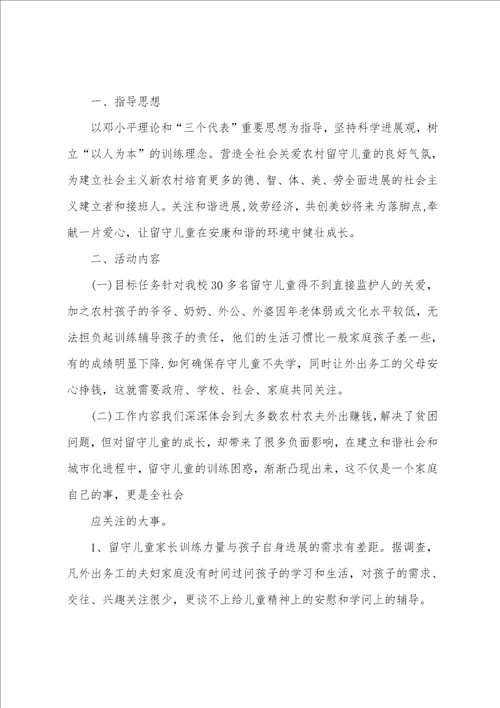 一、指导思想

以邓小平理论和“三个代表”重要思想为指导，坚持科学进展观，树立“以人为本”的训练理念。营造全社会关爱农村留守儿童的良好气氛，为建立社会主义新农村培育更多的德、智、体、美、劳全面进展的社会主义建立者和接班人。关注和谐进展,效劳经济，共创美妙将来为落脚点,奉献一片爱心，让留守儿童在安康和谐的环境中健壮成长。

二、活动内容

(一)目标任务针对我校30多名留守儿童得不到直接监护人的关爱，加之农村孩子的爷爷、奶奶、外公、外婆因年老体弱或文化水平较低，无法担负起训练辅导孩子的责任，他们的生活习惯比一般家庭孩子差一些，有的成绩明显下降.如何确保存守儿童不失学，同时让外出务工的父母安心挣钱，这就需要政府、学校、社会、家庭共同关注。

(二)工作内容我们深深体会到大多数农村农夫外出赚钱,解决了贫困问题，但对留守儿童的成长，却带来了很多负面影响，在建立和谐社会和城市化进程中，留守儿童的训练困惑，渐渐凸现出来，这不仅是一个家庭自己的事，更是全社会

应关注的大事。

1、留守儿童家长训练力量与孩子自身进展的需求有差距。据调查，凡外出务工的夫妇家庭没有时间过问孩子的学习和生活，对孩子的需求、交往、兴趣关注很少，更谈不上给儿童精神上的安慰和学问上的辅导。